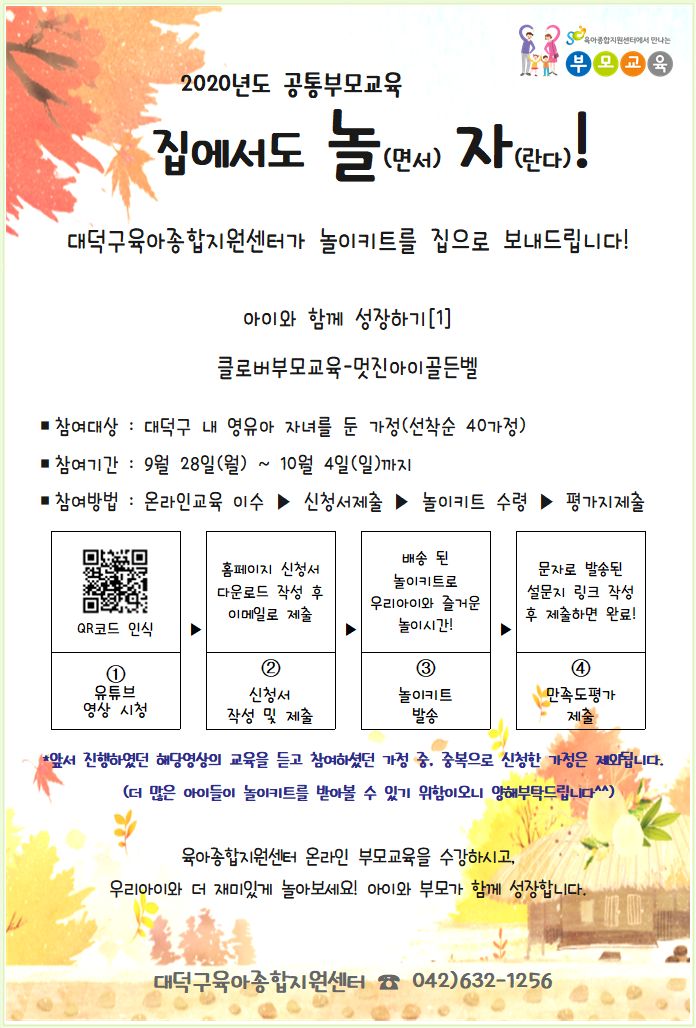 육아종합지원센터에서 만나는
부모교육

2020년도 공통부모교육

집에서도 놀(면서) 자(란다)!

대덕구육아종합지원센터가 놀이키트를 집으로 보내드립니다!

아이와 함께 성장하기[1]

클로버부모교육-멋진아이골든벨

■ 참여대상 : 대덕구 내 영유아 자녀를 둔 가정(선착순 40가정)

■ 참여기간 : 9월 28일(월) ~ 10월 4일(일)까지

■ 참여방법 : 온라인교육 이수 ▶ 신청서제출 ▶ 놀이키트 수령 ▶ 평가지제출

QR코드 인식

① 유튜브 영상 시청

▶

홈페이지 신청서 다운로드 작성 후 이메일로 제출

② 신청서 작성 및 제출

▶

배송 된 놀이키트로 우리아이와 즐거운 놀이시간!

③ 놀이키트 발송

▶

문자로 발송된 설문지 링크 작성 후 제출하면 완료!

④ 만족도평가 제출

*앞서 진행하였던 해당영상의 교육을 듣고 참여하셨던 가정 중, 중복으로 신청한 가정은 제외됩니다.

(더 많은 아이들이 놀이키트를 받아볼 수 있기 위함이오니 양해부탁드립니다^^)

육아종합지원센터 온라인 부모교육을 수강하시고,

우리아이와 더 재미있게 놀아보세요! 아이와 부모가 함께 성장합니다.

대덕구육아종합지원센터 ☎ 042)632-1256